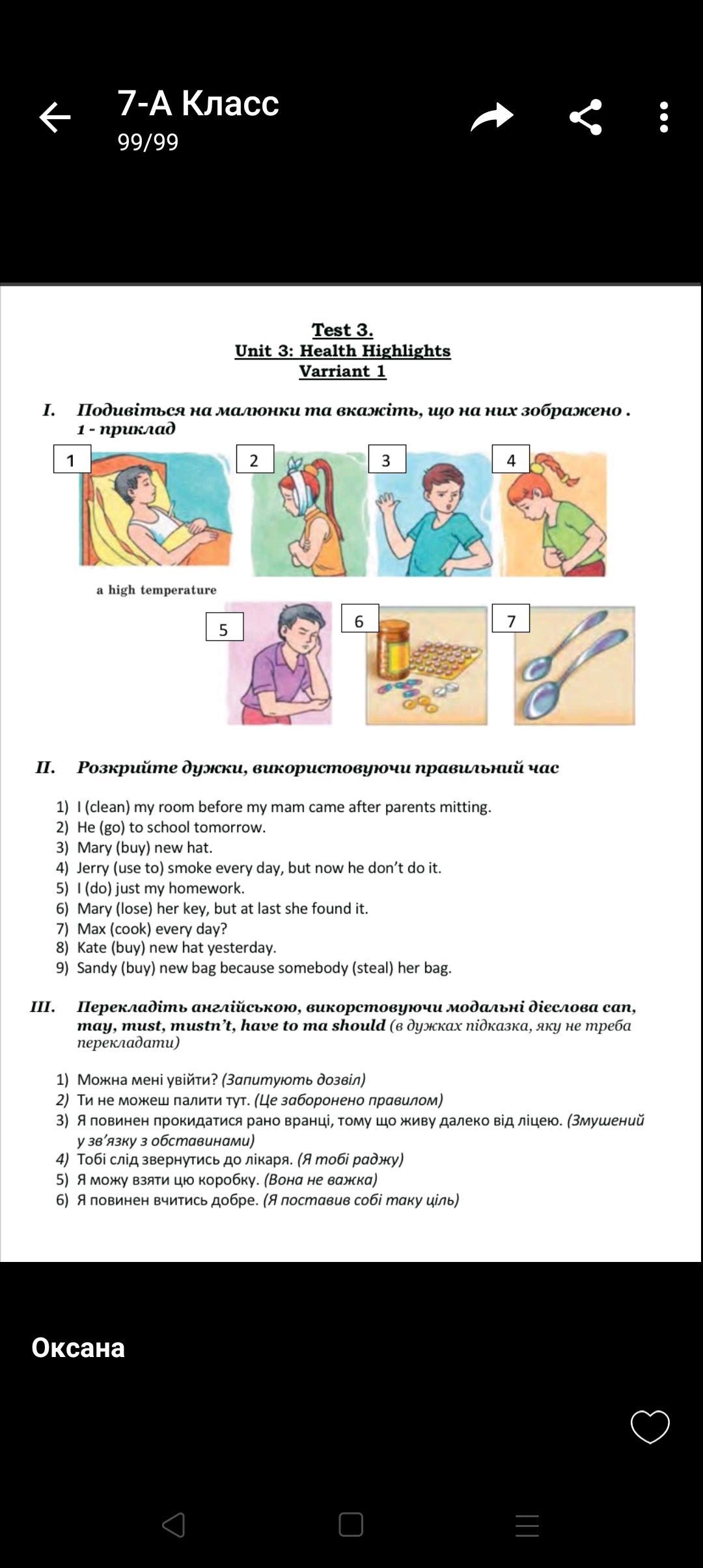 7-А Класс
99/99

Test 3.
Unit 3: Health Highlights
Varriant 1

I. Подивіться на малюнки та вкажіть, що на них зображено . 1 - приклад

1 2 3 4

a high temperature

5 6 7

II. Розкрийте дужки, використовуючи правильний час

1) I (clean) my room before my mam came after parents mitting.
2) He (go) to school tomorrow.
3) Mary (buy) new hat.
4) Jerry (use to) smoke every day, but now he don't do it.
5) I (do) just my homework.
6) Mary (lose) her key, but at last she found it.
7) Max (cook) every day?
8) Kate (buy) new hat yesterday.
9) Sandy (buy) new bag because somebody (steal) her bag.

III. Перекладіть англійською, викорстовуючи модальні дієслова can, may, must, mustn't, have to та should (в дужках підказка, яку не треба перекладати)

1) Можна мені увійти? (Запитують дозвіл)
2) Ти не можеш палити тут. (Це заборонено правилом)
3) Я повинен прокидатися рано вранці, тому що живу далеко від ліцею. (Змушений у зв'язку з обставинами)
4) Тобі слід звернутись до лікаря. (Я тобі раджу)
5) Я можу взяти цю коробку. (Вона не важка)
6) Я повинен вчитись добре. (Я поставив собі таку ціль)

Оксана